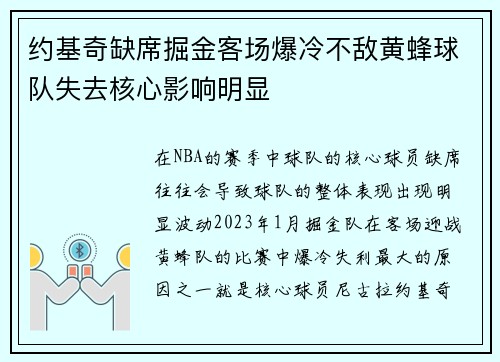 约基奇缺席掘金客场爆冷不敌黄蜂球队失去核心影响明显

在NBA的赛季中球队的核心球员缺席往往会导致球队的整体表现出现明显波动2023年1月掘金队在客场迎战黄蜂队的比赛中爆冷失利最大的原因之一就是核心球员尼古拉约基奇